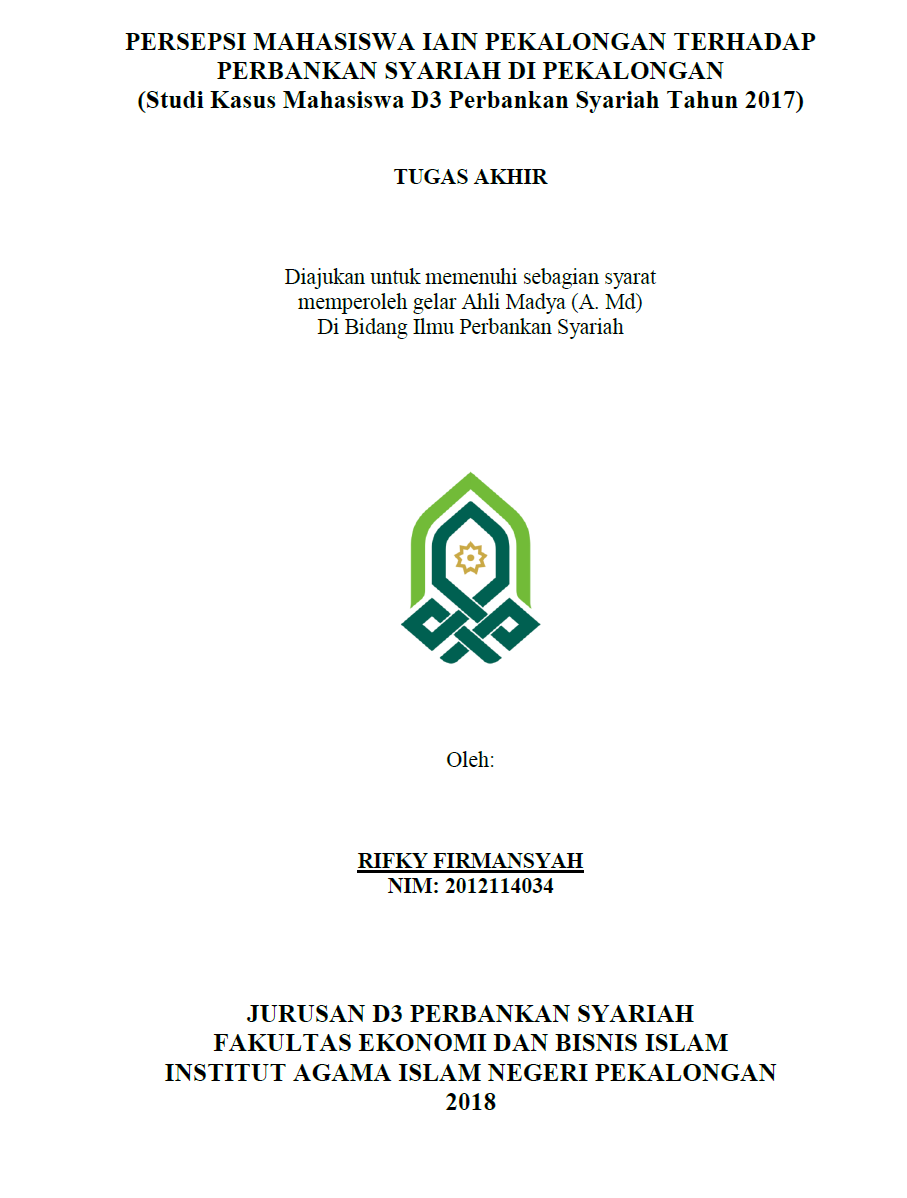 PERSEPSI MAHASISWA IAIN PEKALONGAN TERHADAP PERBANKAN SYARIAH DI PEKALONGAN
(Studi Kasus Mahasiswa D3 Perbankan Syariah Tahun 2017)

TUGAS AKHIR

Diajukan untuk memenuhi sebagian syarat
memperoleh gelar Ahli Madya (A. Md)
Di Bidang Ilmu Perbankan Syariah

Oleh:

RIFKY FIRMANSYAH
NIM: 2012114034

JURUSAN D3 PERBANKAN SYARIAH
FAKULTAS EKONOMI DAN BISNIS ISLAM
INSTITUT AGAMA ISLAM NEGERI PEKALONGAN
2018